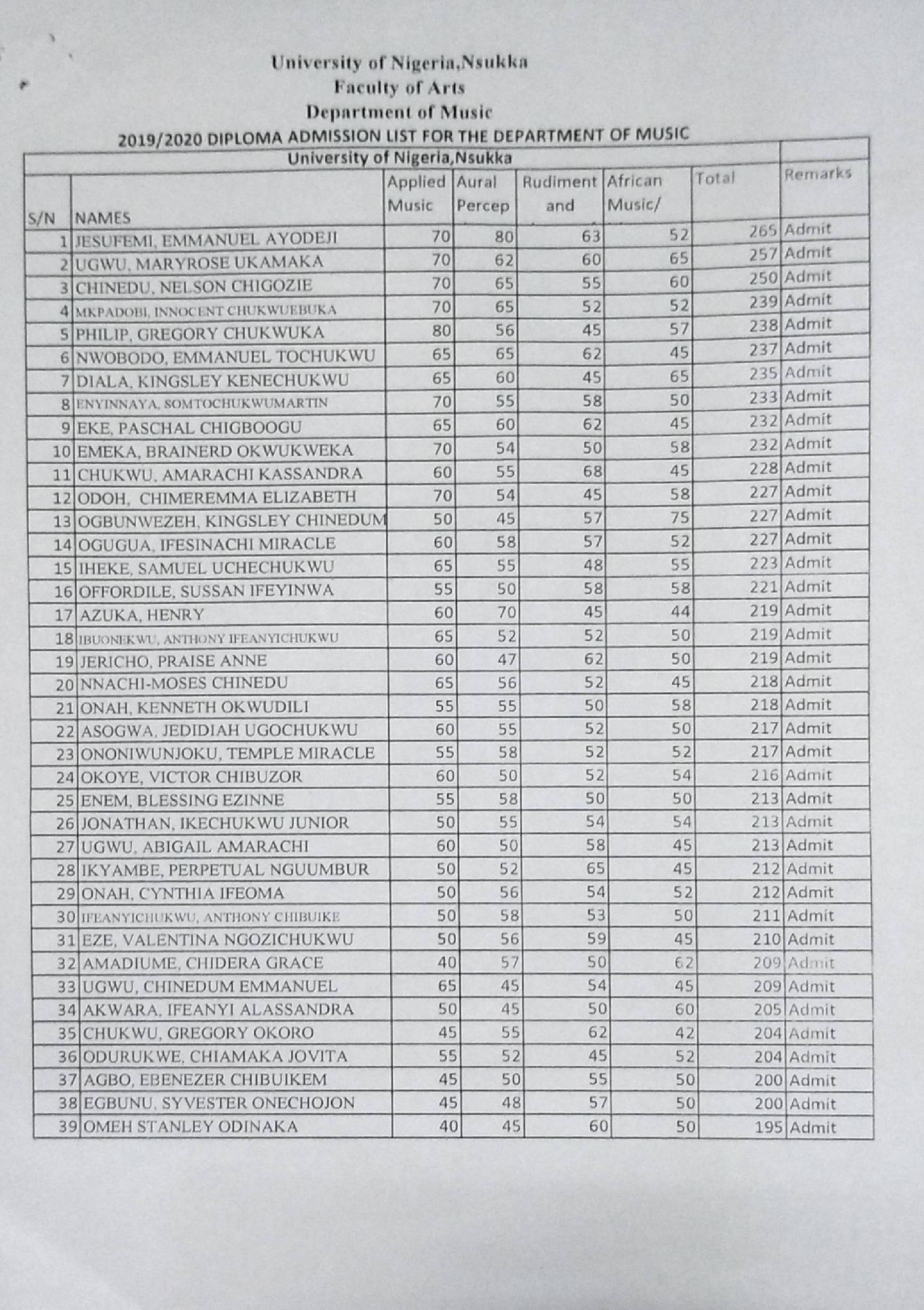 University of Nigeria,Nsukka
Faculty of Arts
Department of Music
2019/2020 DIPLOMA ADMISSION LIST FOR THE DEPARTMENT OF MUSIC

University of Nigeria,Nsukka

| S/N | NAMES | Applied Music | Aural Percep | Rudiment and | African Music/ | Total | Remarks |
|---|---|---|---|---|---|---|---|
| 1 | JESUFEMI, EMMANUEL AYODEJI | 70 | 80 | 63 | 52 | 265 | Admit |
| 2 | UGWU, MARYROSE UKAMAKA | 70 | 62 | 60 | 65 | 257 | Admit |
| 3 | CHINEDU, NELSON CHIGOZIE | 70 | 65 | 55 | 60 | 250 | Admit |
| 4 | MKPADOBI, INNOCENT CHUKWUEBUKA | 70 | 65 | 52 | 52 | 239 | Admit |
| 5 | PHILIP, GREGORY CHUKWUKA | 80 | 56 | 45 | 57 | 238 | Admit |
| 6 | NWOBODO, EMMANUEL TOCHUKWU | 65 | 65 | 62 | 45 | 237 | Admit |
| 7 | DIALA, KINGSLEY KENECHUKWU | 65 | 60 | 45 | 65 | 235 | Admit |
| 8 | ENYINNAYA, SOMTOCHUKWUMARTIN | 70 | 55 | 58 | 50 | 233 | Admit |
| 9 | EKE, PASCHAL CHIGBOOGU | 65 | 60 | 62 | 45 | 232 | Admit |
| 10 | EMEKA, BRAINERD OKWUKWEKA | 70 | 54 | 50 | 58 | 232 | Admit |
| 11 | CHUKWU, AMARACHI KASSANDRA | 60 | 55 | 68 | 45 | 228 | Admit |
| 12 | ODOH, CHIMEREMMA ELIZABETH | 70 | 54 | 45 | 58 | 227 | Admit |
| 13 | OGBUNWEZEH, KINGSLEY CHINEDUM | 50 | 45 | 57 | 75 | 227 | Admit |
| 14 | OGUGUA, IFESINACHI MIRACLE | 60 | 58 | 57 | 52 | 227 | Admit |
| 15 | IHEKE, SAMUEL UCHECHUKWU | 65 | 55 | 48 | 55 | 223 | Admit |
| 16 | OFFORDILE, SUSSAN IFEYINWA | 55 | 50 | 58 | 58 | 221 | Admit |
| 17 | AZUKA, HENRY | 60 | 70 | 45 | 44 | 219 | Admit |
| 18 | IBUONEKWU, ANTHONY IFEANYICHUKWU | 65 | 52 | 52 | 50 | 219 | Admit |
| 19 | JERICHO, PRAISE ANNE | 60 | 47 | 62 | 50 | 219 | Admit |
| 20 | NNACHI-MOSES CHINEDU | 65 | 56 | 52 | 45 | 218 | Admit |
| 21 | ONAH, KENNETH OKWUDILI | 55 | 55 | 50 | 58 | 218 | Admit |
| 22 | ASOGWA, JEDIDIAH UGOCHUKWU | 60 | 55 | 52 | 50 | 217 | Admit |
| 23 | ONONIWUNJOKU, TEMPLE MIRACLE | 55 | 58 | 52 | 52 | 217 | Admit |
| 24 | OKOYE, VICTOR CHIBUZOR | 60 | 50 | 52 | 54 | 216 | Admit |
| 25 | ENEM, BLESSING EZINNE | 55 | 58 | 50 | 50 | 213 | Admit |
| 26 | JONATHAN, IKECHUKWU JUNIOR | 50 | 55 | 54 | 54 | 213 | Admit |
| 27 | UGWU, ABIGAIL AMARACHI | 60 | 50 | 58 | 45 | 213 | Admit |
| 28 | IKYAMBE, PERPETUAL NGUUMBUR | 50 | 52 | 65 | 45 | 212 | Admit |
| 29 | ONAH, CYNTHIA IFEOMA | 50 | 56 | 54 | 52 | 212 | Admit |
| 30 | IFEANYICHUKWU, ANTHONY CHIBUIKE | 50 | 58 | 53 | 50 | 211 | Admit |
| 31 | EZE, VALENTINA NGOZICHUKWU | 50 | 56 | 59 | 45 | 210 | Admit |
| 32 | AMADIUME, CHIDERA GRACE | 40 | 57 | 50 | 62 | 209 | Admit |
| 33 | UGWU, CHINEDUM EMMANUEL | 65 | 45 | 54 | 45 | 209 | Admit |
| 34 | AKWARA, IFEANYI ALASSANDRA | 50 | 45 | 50 | 60 | 205 | Admit |
| 35 | CHUKWU, GREGORY OKORO | 45 | 55 | 62 | 42 | 204 | Admit |
| 36 | ODURUKWE, CHIAMAKA JOVITA | 55 | 52 | 45 | 52 | 204 | Admit |
| 37 | AGBO, EBENEZER CHIBUIKEM | 45 | 50 | 55 | 50 | 200 | Admit |
| 38 | EGBUNU, SYVESTER ONECHOJON | 45 | 48 | 57 | 50 | 200 | Admit |
| 39 | OMEH STANLEY ODINAKA | 40 | 45 | 60 | 50 | 195 | Admit |